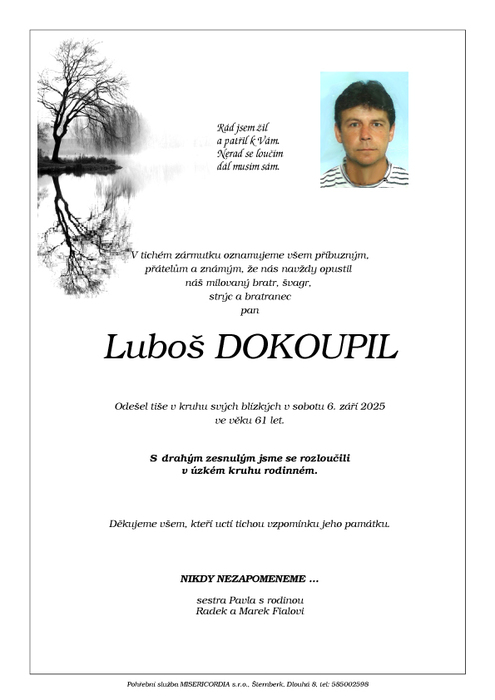 Rád jsem žil
a patřil k Vám.
Nerad se loučím
dál musím sám.

V tichém zármutku oznamujeme všem příbuzným, přátelům a známým, že nás navždy opustil náš milovaný bratr, švagr, strýc a bratranec
pan

Luboš DOKOUPIL

Odešel tiše v kruhu svých blízkých v sobotu 6. září 2025
ve věku 61 let.

S drahým zesnulým jsme se rozloučili
v úzkém kruhu rodinném.

Děkujeme všem, kteří uctí tichou vzpomínku jeho památku.

NIKDY NEZAPOMENEME ...

sestra Pavla s rodinou
Radek a Marek Fialovi

Pohřební služba MISERICORDIA s.r.o., Šternberk, Dlouhá 8, tel: 585002598